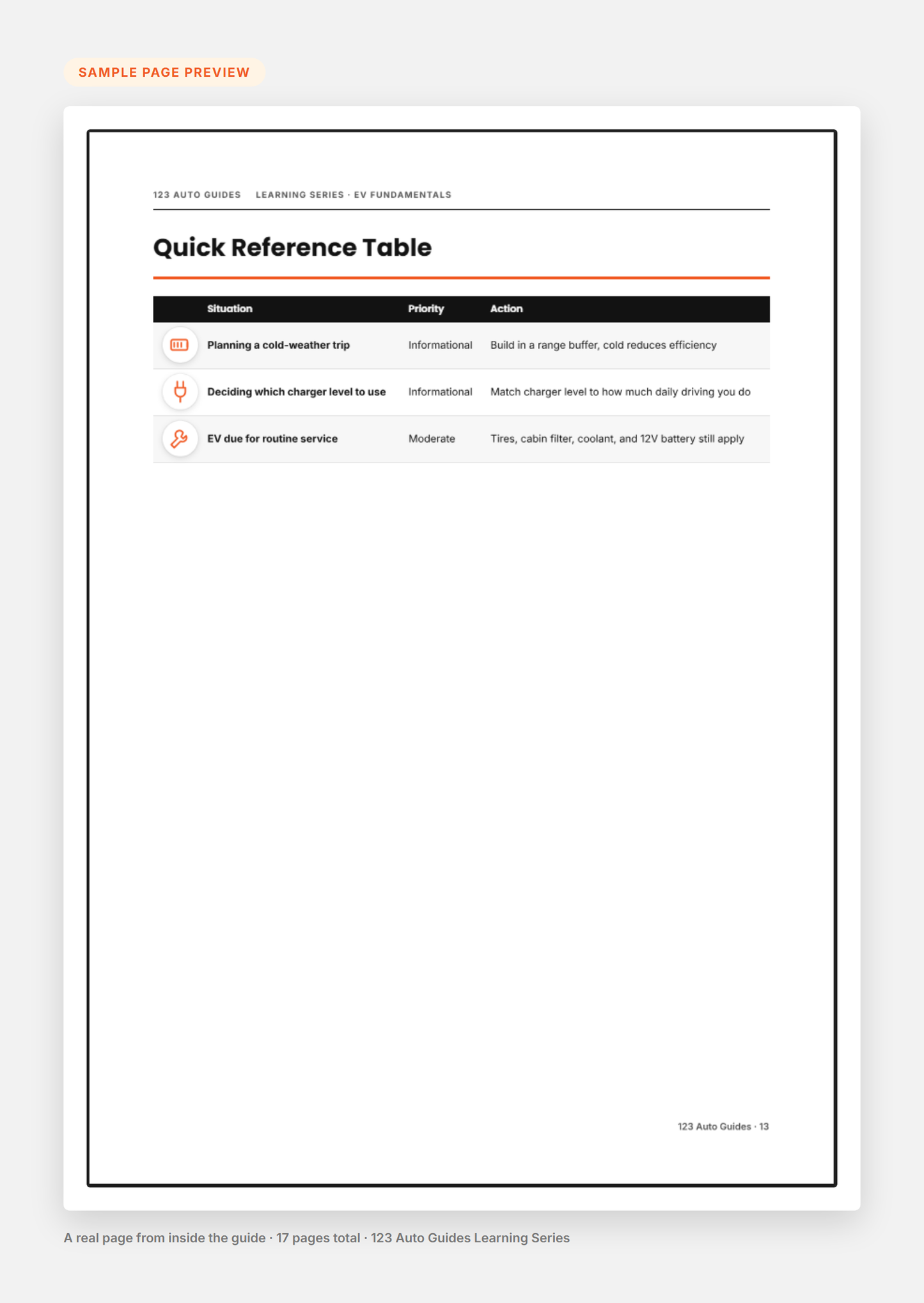 SAMPLE PAGE PREVIEW

123 AUTO GUIDES LEARNING SERIES · EV FUNDAMENTALS

Quick Reference Table

| Situation | Priority | Action |
|---|---|---|
| Planning a cold-weather trip | Informational | Build in a range buffer, cold reduces efficiency |
| Deciding which charger level to use | Informational | Match charger level to how much daily driving you do |
| EV due for routine service | Moderate | Tires, cabin filter, coolant, and 12V battery still apply |

123 Auto Guides · 13

A real page from inside the guide · 17 pages total · 123 Auto Guides Learning Series